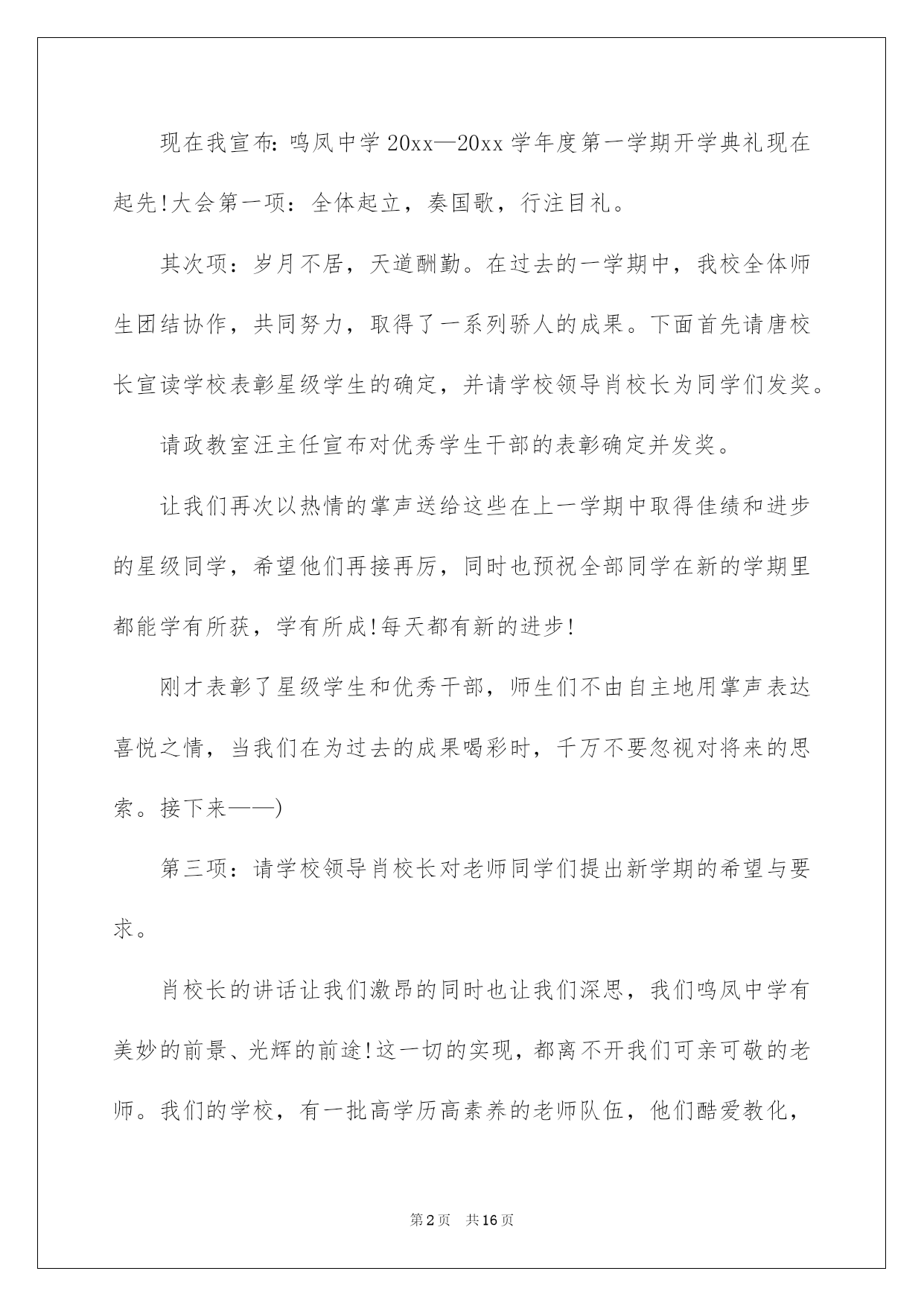 现在我宣布：鸣凤中学20xx—20xx学年度第一学期开学典礼现在起先!大会第一项：全体起立，奏国歌，行注目礼。

其次项：岁月不居，天道酬勤。在过去的一学期中，我校全体师生团结协作，共同努力，取得了一系列骄人的成果。下面首先请唐校长宣读学校表彰星级学生的确定，并请学校领导肖校长为同学们发奖。

请政教室汪主任宣布对优秀学生干部的表彰确定并发奖。

让我们再次以热情的掌声送给这些在上一学期中取得佳绩和进步的星级同学，希望他们再接再厉，同时也预祝全部同学在新的学期里都能学有所获，学有所成!每天都有新的进步!

刚才表彰了星级学生和优秀干部，师生们不由自主地用掌声表达喜悦之情，当我们在为过去的成果喝彩时，千万不要忽视对将来的思索。接下来——)

第三项：请学校领导肖校长对老师同学们提出新学期的希望与要求。

肖校长的讲话让我们激昂的同时也让我们深思，我们鸣凤中学有美妙的前景、光辉的前途!这一切的实现，都离不开我们可亲可敬的老师。我们的学校，有一批高学历高素养的老师队伍，他们酷爱教化，

第2页　共16页